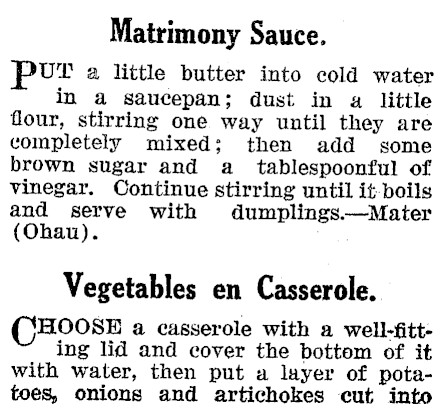 Matrimony Sauce.

PUT a little butter into cold water in a saucepan; dust in a little flour, stirring one way until they are completely mixed; then add some brown sugar and a tablespoonful of vinegar. Continue stirring until it boils and serve with dumplings.—Mater (Ohau).

Vegetables en Casserole.

CHOOSE a casserole with a well-fitting lid and cover the bottom of it with water, then put a layer of potatoes, onions and artichokes cut into